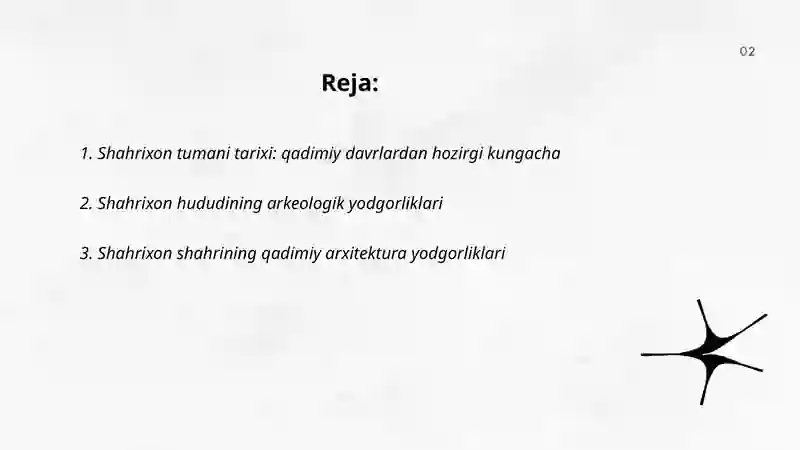 02

Reja:

1. Shahrixon tumani tarixi: qadimiy davrlardan hozirgi kungacha

2. Shahrixon hududining arkeologik yodgorliklari

3. Shahrixon shahrining qadimiy arxitektura yodgorliklari